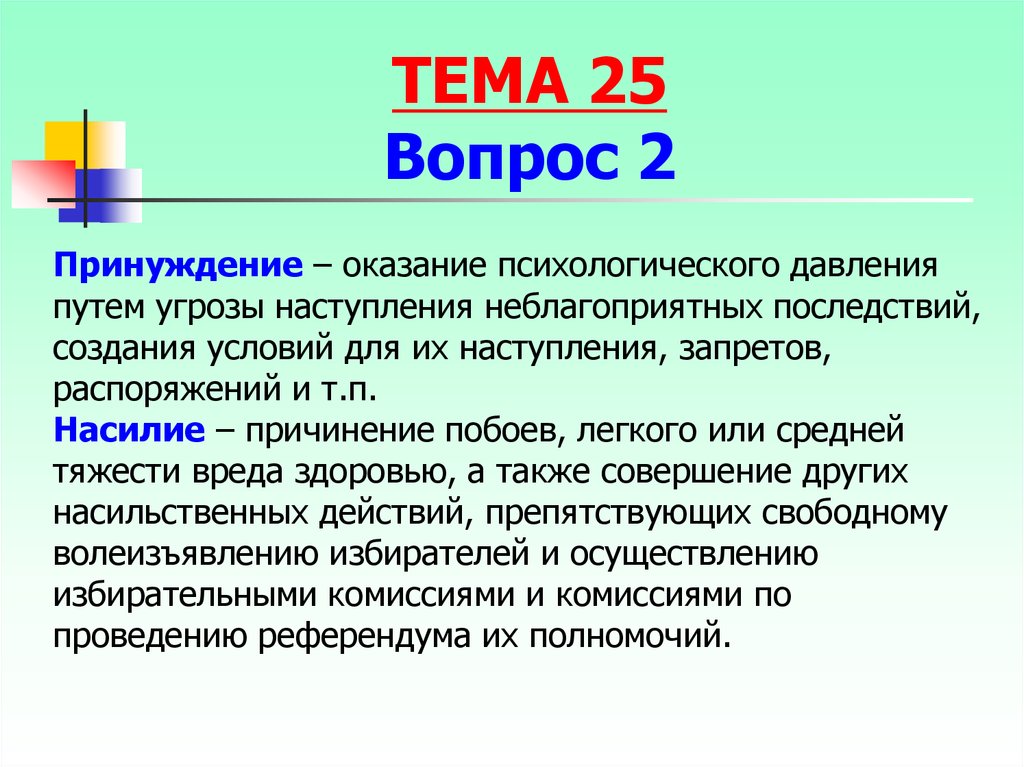 ТЕМА 25
Вопрос 2

Принуждение – оказание психологического давления путем угрозы наступления неблагоприятных последствий, создания условий для их наступления, запретов, распоряжений и т.п.
Насилие – причинение побоев, легкого или средней тяжести вреда здоровью, а также совершение других насильственных действий, препятствующих свободному волеизъявлению избирателей и осуществлению избирательными комиссиями и комиссиями по проведению референдума их полномочий.